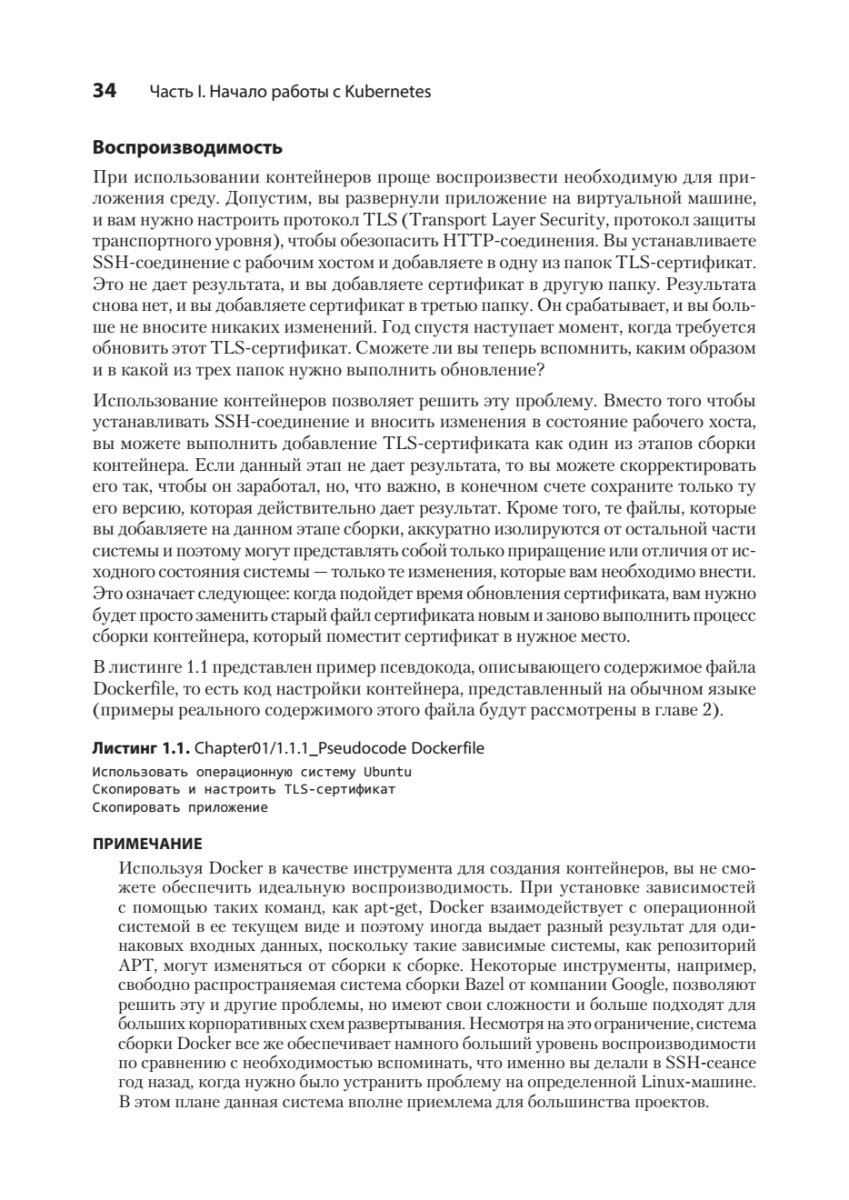 34 Часть I. Начало работы с Kubernetes

Воспроизводимость

При использовании контейнеров проще воспроизвести необходимую для приложения среду. Допустим, вы развернули приложение на виртуальной машине, и вам нужно настроить протокол TLS (Transport Layer Security, протокол защиты транспортного уровня), чтобы обезопасить HTTP-соединения. Вы устанавливаете SSH-соединение с рабочим хостом и добавляете в одну из папок TLS-сертификат. Это не дает результата, и вы добавляете сертификат в другую папку. Результата снова нет, и вы добавляете сертификат в третью папку. Он срабатывает, и вы больше не вносите никаких изменений. Год спустя наступает момент, когда требуется обновить этот TLS-сертификат. Сможете ли вы теперь вспомнить, каким образом и в какой из трех папок нужно выполнить обновление?

Использование контейнеров позволяет решить эту проблему. Вместо того чтобы устанавливать SSH-соединение и вносить изменения в состояние рабочего хоста, вы можете выполнить добавление TLS-сертификата как один из этапов сборки контейнера. Если данный этап не дает результата, то вы можете скорректировать его так, чтобы он заработал, но, что важно, в конечном счете сохраните только ту его версию, которая действительно дает результат. Кроме того, те файлы, которые вы добавляете на данном этапе сборки, аккуратно изолируются от остальной части системы и поэтому могут представлять собой только приращение или отличия от исходного состояния системы — только те изменения, которые вам необходимо внести. Это означает следующее: когда подойдет время обновления сертификата, вам нужно будет просто заменить старый файл сертификата новым и заново выполнить процесс сборки контейнера, который поместит сертификат в нужное место.

В листинге 1.1 представлен пример псевдокода, описывающего содержимое файла Dockerfile, то есть код настройки контейнера, представленный на обычном языке (примеры реального содержимого этого файла будут рассмотрены в главе 2).

Листинг 1.1. Chapter01/1.1.1_Pseudocode Dockerfile

Использовать операционную систему Ubuntu
Скопировать и настроить TLS-сертификат
Скопировать приложение

ПРИМЕЧАНИЕ

Используя Docker в качестве инструмента для создания контейнеров, вы не сможете обеспечить идеальную воспроизводимость. При установке зависимостей с помощью таких команд, как apt-get, Docker взаимодействует с операционной системой в ее текущем виде и поэтому иногда выдает разный результат для одинаковых входных данных, поскольку такие зависимые системы, как репозиторий APT, могут изменяться от сборки к сборке. Некоторые инструменты, например, свободно распространяемая система сборки Bazel от компании Google, позволяют решить эту и другие проблемы, но имеют свои сложности и больше подходят для больших корпоративных схем развертывания. Несмотря на это ограничение, система сборки Docker все же обеспечивает намного больший уровень воспроизводимости по сравнению с необходимостью вспоминать, что именно вы делали в SSH-сеансе год назад, когда нужно было устранить проблему на определенной Linux-машине. В этом плане данная система вполне приемлема для большинства проектов.